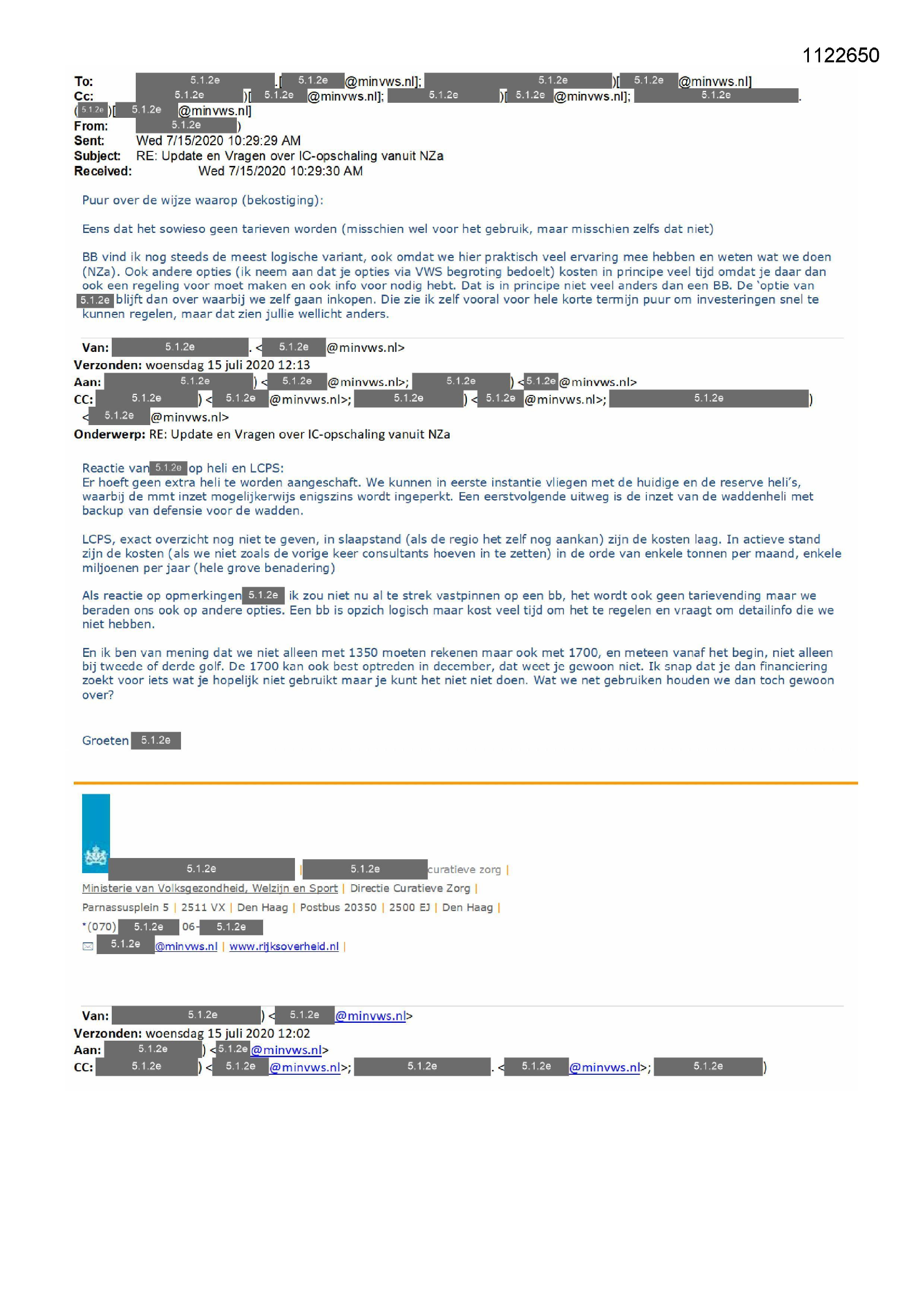 1122650

To: 5.1.2e .[ 5.1.2e @minvws.nl]; 5.1.2e )[ 5.1.2e @minvws.nl]
Cc: 5.1.2e )[ 5.1.2e @minvws.nl]; 5.1.2e )[ 5.1.2e @minvws.nl]; 5.1.2e .
( 5.1.2e )[ 5.1.2e @minvws.nl]
From: 5.1.2e )
Sent: Wed 7/15/2020 10:29:29 AM
Subject: RE: Update en Vragen over IC-opschaling vanuit NZa
Received: Wed 7/15/2020 10:29:30 AM

Puur over de wijze waarop (bekostiging):

Eens dat het sowieso geen tarieven worden (misschien wel voor het gebruik, maar misschien zelfs dat niet)

BB vind ik nog steeds de meest logische variant, ook omdat we hier praktisch veel ervaring mee hebben en weten wat we doen (NZa). Ook andere opties (ik neem aan dat je opties via VWS begroting bedoelt) kosten in principe veel tijd omdat je daar dan ook een regeling voor moet maken en ook info voor nodig hebt. Dat is in principe niet veel anders dan een BB. De 'optie van 5.1.2e blijft dan over waarbij we zelf gaan inkopen. Die zie ik zelf vooral voor hele korte termijn puur om investeringen snel te kunnen regelen, maar dat zien jullie wellicht anders.

Van: 5.1.2e . < 5.1.2e @minvws.nl>
Verzonden: woensdag 15 juli 2020 12:13
Aan: 5.1.2e ) < 5.1.2e @minvws.nl>; 5.1.2e ) < 5.1.2e @minvws.nl>
CC: 5.1.2e ) < 5.1.2e @minvws.nl>; 5.1.2e ) < 5.1.2e @minvws.nl>; 5.1.2e )
< 5.1.2e @minvws.nl>
Onderwerp: RE: Update en Vragen over IC-opschaling vanuit NZa

Reactie van 5.1.2e op heli en LCPS:
Er hoeft geen extra heli te worden aangeschaft. We kunnen in eerste instantie vliegen met de huidige en de reserve heli's, waarbij de mmt inzet mogelijkerwijs enigszins wordt ingeperkt. Een eerstvolgende uitweg is de inzet van de waddenheli met backup van defensie voor de wadden.

LCPS, exact overzicht nog niet te geven, in slaapstand (als de regio het zelf nog aankan) zijn de kosten laag. In actieve stand zijn de kosten (als we niet zoals de vorige keer consultants hoeven in te zetten) in de orde van enkele tonnen per maand, enkele miljoenen per jaar (hele grove benadering)

Als reactie op opmerkingen 5.1.2e ik zou niet nu al te strek vastpinnen op een bb, het wordt ook geen tarievending maar we beraden ons ook op andere opties. Een bb is opzich logisch maar kost veel tijd om het te regelen en vraagt om detailinfo die we niet hebben.

En ik ben van mening dat we niet alleen met 1350 moeten rekenen maar ook met 1700, en meteen vanaf het begin, niet alleen bij tweede of derde golf. De 1700 kan ook best optreden in december, dat weet je gewoon niet. Ik snap dat je dan financiering zoekt voor iets wat je hopelijk niet gebruikt maar je kunt het niet niet doen. Wat we net gebruiken houden we dan toch gewoon over?

Groeten 5.1.2e

5.1.2e | 5.1.2e curatieve zorg |
Ministerie van Volksgezondheid, Welzijn en Sport | Directie Curatieve Zorg |
Parnassusplein 5 | 2511 VX | Den Haag | Postbus 20350 | 2500 EJ | Den Haag |
*(070) 5.1.2e 06- 5.1.2e
5.1.2e @minvws.nl | www.rijksoverheid.nl |

Van: 5.1.2e ) < 5.1.2e @minvws.nl>
Verzonden: woensdag 15 juli 2020 12:02
Aan: 5.1.2e ) < 5.1.2e @minvws.nl>
CC: 5.1.2e ) < 5.1.2e @minvws.nl>; 5.1.2e . < 5.1.2e @minvws.nl>; 5.1.2e )